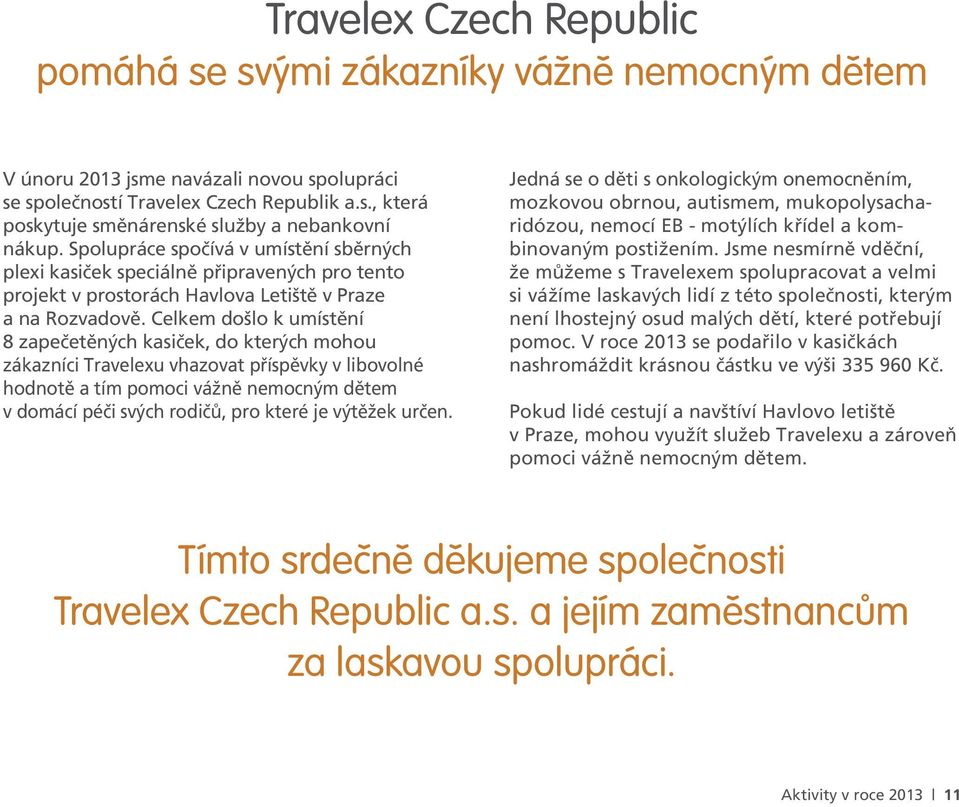 Travelex Czech Republic
pomáhá se svými zákazníky vážně nemocným dětem

V únoru 2013 jsme navázali novou spolupráci se společností Travelex Czech Republik a.s., která poskytuje směnárenské služby a nebankovní nákup. Spolupráce spočívá v umístění sběrných plexi kasiček speciálně připravených pro tento projekt v prostorách Havlova Letiště v Praze a na Rozvadově. Celkem došlo k umístění 8 zapečetěných kasiček, do kterých mohou zákazníci Travelexu vhazovat příspěvky v libovolné hodnotě a tím pomoci vážně nemocným dětem v domácí péči svých rodičů, pro které je výtěžek určen.

Jedná se o děti s onkologickým onemocněním, mozkovou obrnou, autismem, mukopolysacharidózou, nemocí EB - motýlích křídel a kombinovaným postižením. Jsme nesmírně vděční, že můžeme s Travelexem spolupracovat a velmi si vážíme laskavých lidí z této společnosti, kterým není lhostejný osud malých dětí, které potřebují pomoc. V roce 2013 se podařilo v kasičkách nashromáždit krásnou částku ve výši 335 960 Kč.

Pokud lidé cestují a navštíví Havlovo letiště v Praze, mohou využít služeb Travelexu a zároveň pomoci vážně nemocným dětem.

Tímto srdečně děkujeme společnosti Travelex Czech Republic a.s. a jejím zaměstnancům za laskavou spolupráci.

Aktivity v roce 2013 | 11